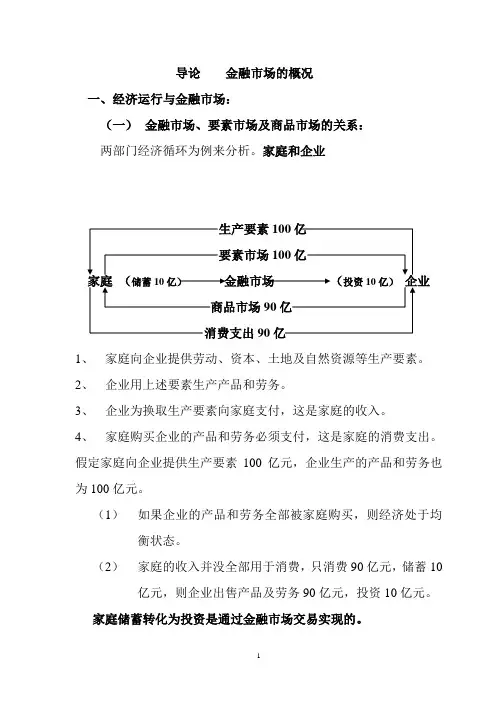 导论　　金融市场的概况

一、经济运行与金融市场：

（一）　金融市场、要素市场及商品市场的关系：

两部门经济循环为例来分析。家庭和企业

生产要素 100 亿

要素市场 100 亿

家庭　（储蓄 10 亿）　金融市场　（投资 10 亿）　企业

商品市场 90 亿

消费支出 90 亿

1、　家庭向企业提供劳动、资本、土地及自然资源等生产要素。

2、　企业用上述要素生产产品和劳务。

3、　企业为换取生产要素向家庭支付，这是家庭的收入。

4、　家庭购买企业的产品和劳务必须支付，这是家庭的消费支出。

假定家庭向企业提供生产要素 100 亿元，企业生产的产品和劳务也为 100 亿元。

（1）　如果企业的产品和劳务全部被家庭购买，则经济处于均衡状态。

（2）　家庭的收入并没全部用于消费，只消费 90 亿元，储蓄 10 亿元，则企业出售产品及劳务 90 亿元，投资 10 亿元。

家庭储蓄转化为投资是通过金融市场交易实现的。

1